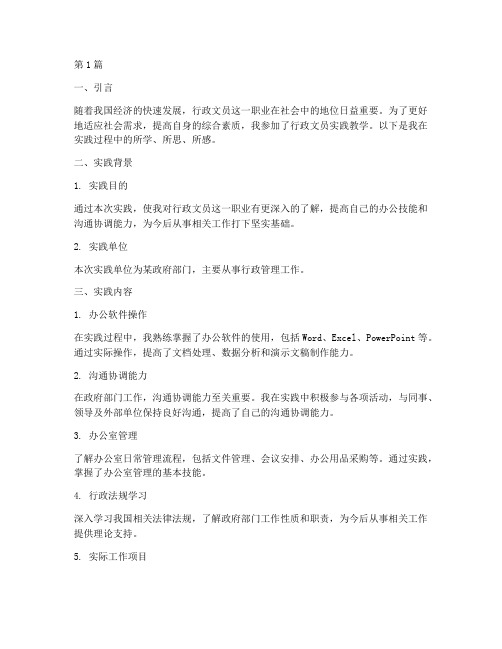 第1篇

一、引言

随着我国经济的快速发展，行政文员这一职业在社会中的地位日益重要。为了更好地适应社会需求，提高自身的综合素质，我参加了行政文员实践教学。以下是我在实践过程中的所学、所思、所感。

二、实践背景

1. 实践目的

通过本次实践，使我对行政文员这一职业有更深入的了解，提高自己的办公技能和沟通协调能力，为今后从事相关工作打下坚实基础。

2. 实践单位

本次实践单位为某政府部门，主要从事行政管理工作。

三、实践内容

1. 办公软件操作

在实践过程中，我熟练掌握了办公软件的使用，包括Word、Excel、PowerPoint等。通过实际操作，提高了文档处理、数据分析和演示文稿制作能力。

2. 沟通协调能力

在政府部门工作，沟通协调能力至关重要。我在实践中积极参与各项活动，与同事、领导及外部单位保持良好沟通，提高了自己的沟通协调能力。

3. 办公室管理

了解办公室日常管理流程，包括文件管理、会议安排、办公用品采购等。通过实践，掌握了办公室管理的基本技能。

4. 行政法规学习

深入学习我国相关法律法规，了解政府部门工作性质和职责，为今后从事相关工作提供理论支持。

5. 实际工作项目